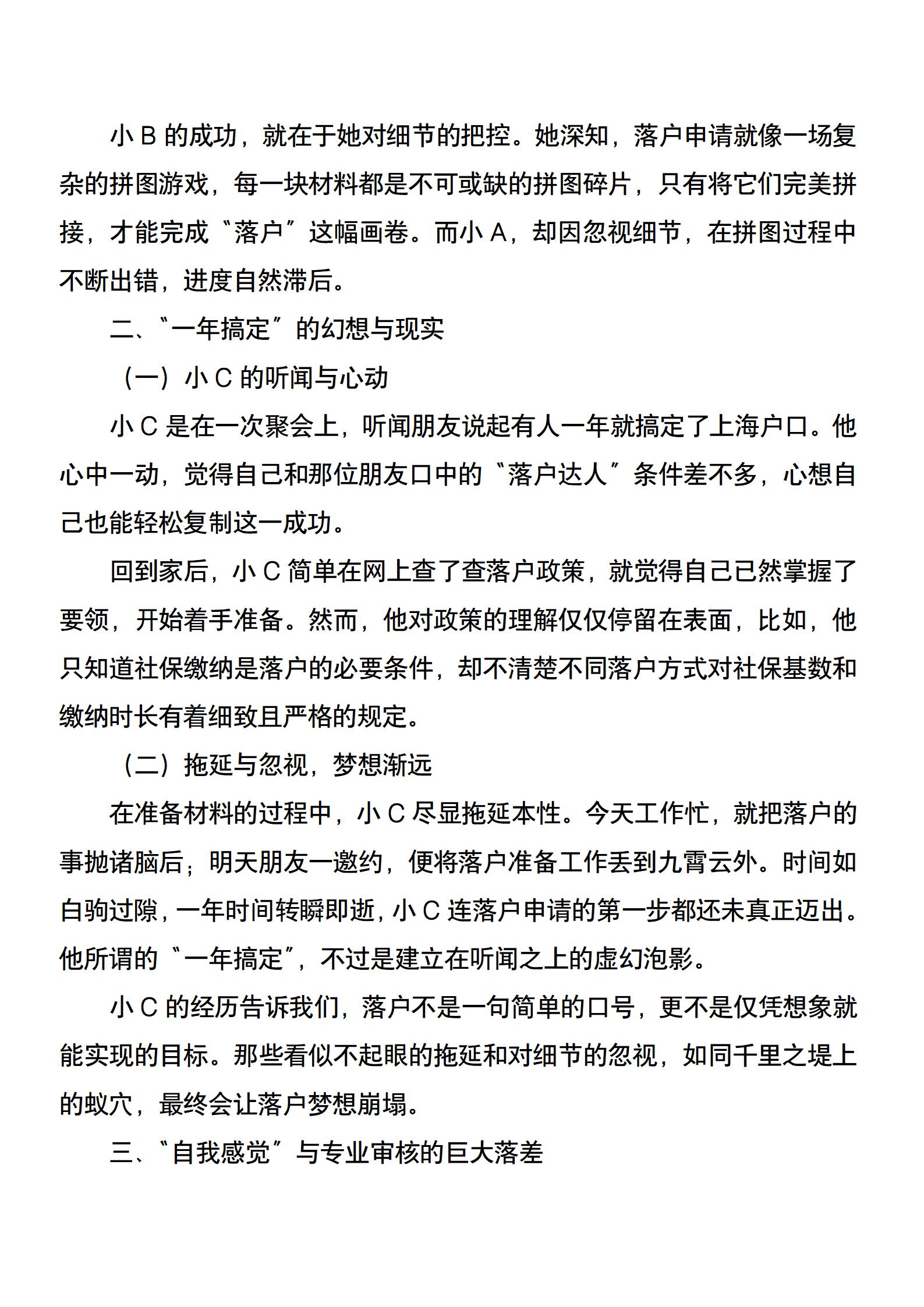 小 B 的成功，就在于她对细节的把控。她深知，落户申请就像一场复杂的拼图游戏，每一块材料都是不可或缺的拼图碎片，只有将它们完美拼接，才能完成“落户”这幅画卷。而小 A，却因忽视细节，在拼图过程中不断出错，进度自然滞后。

二、“一年搞定”的幻想与现实

（一）小 C 的听闻与心动

小 C 是在一次聚会上，听闻朋友说起有人一年就搞定了上海户口。他心中一动，觉得自己和那位朋友口中的“落户达人”条件差不多，心想自己也能轻松复制这一成功。

回到家后，小 C 简单在网上查了查落户政策，就觉得自己已然掌握了要领，开始着手准备。然而，他对政策的理解仅仅停留在表面，比如，他只知道社保缴纳是落户的必要条件，却不清楚不同落户方式对社保基数和缴纳时长有着细致且严格的规定。

（二）拖延与忽视，梦想渐远

在准备材料的过程中，小 C 尽显拖延本性。今天工作忙，就把落户的事抛诸脑后；明天朋友一邀约，便将落户准备工作丢到九霄云外。时间如白驹过隙，一年时间转瞬即逝，小 C 连落户申请的第一步都还未真正迈出。他所谓的“一年搞定”，不过是建立在听闻之上的虚幻泡影。

小 C 的经历告诉我们，落户不是一句简单的口号，更不是仅凭想象就能实现的目标。那些看似不起眼的拖延和对细节的忽视，如同千里之堤上的蚁穴，最终会让落户梦想崩塌。

三、“自我感觉”与专业审核的巨大落差